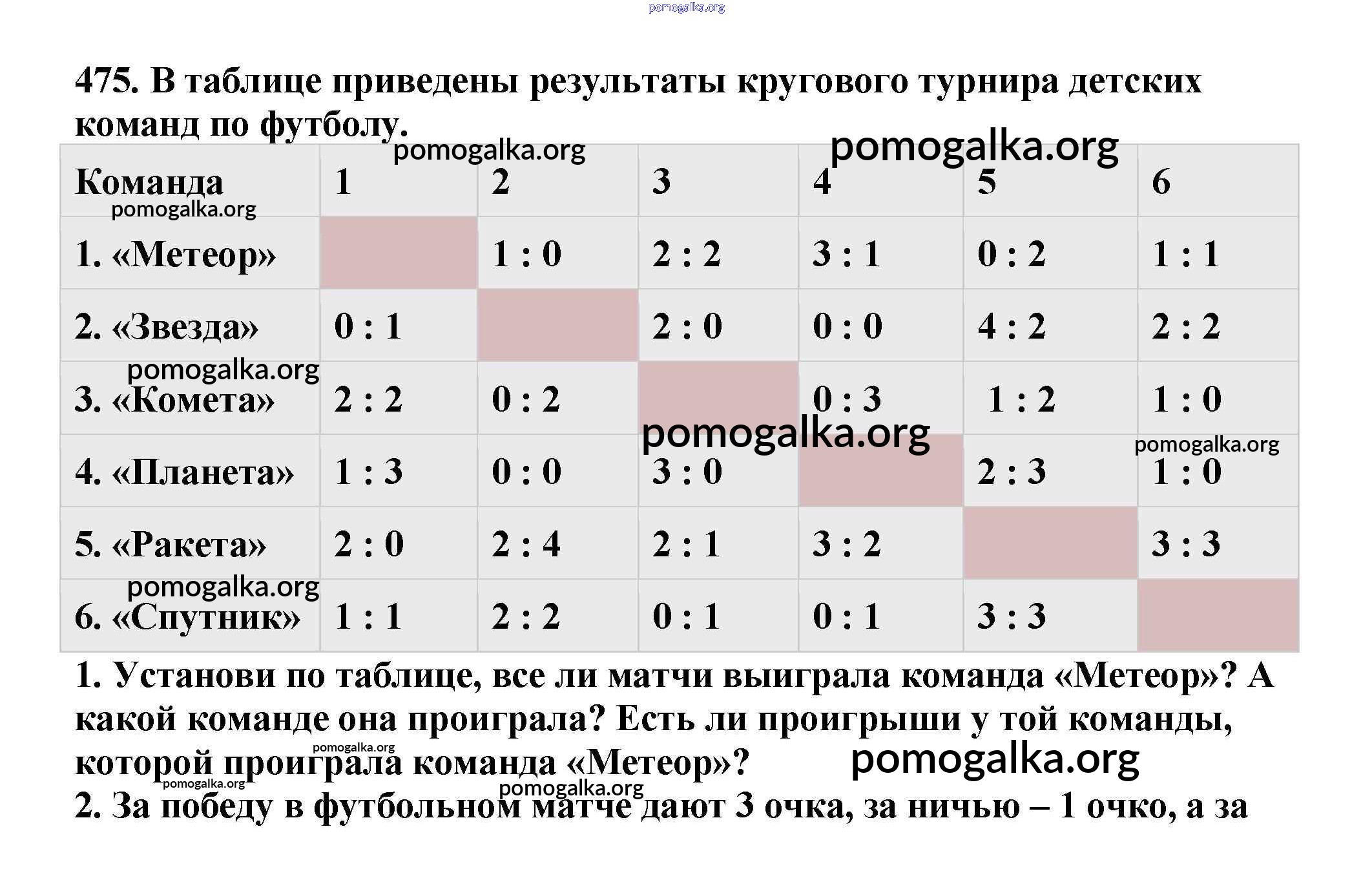 475. В таблице приведены результаты кругового турнира детских команд по футболу.

| Команда | 1 | 2 | 3 | 4 | 5 | 6 |
|---|---|---|---|---|---|---|
| 1. «Метеор» |  | 1 : 0 | 2 : 2 | 3 : 1 | 0 : 2 | 1 : 1 |
| 2. «Звезда» | 0 : 1 |  | 2 : 0 | 0 : 0 | 4 : 2 | 2 : 2 |
| 3. «Комета» | 2 : 2 | 0 : 2 |  | 0 : 3 | 1 : 2 | 1 : 0 |
| 4. «Планета» | 1 : 3 | 0 : 0 | 3 : 0 |  | 2 : 3 | 1 : 0 |
| 5. «Ракета» | 2 : 0 | 2 : 4 | 2 : 1 | 3 : 2 |  | 3 : 3 |
| 6. «Спутник» | 1 : 1 | 2 : 2 | 0 : 1 | 0 : 1 | 3 : 3 |  |

1. Установи по таблице, все ли матчи выиграла команда «Метеор»? А какой команде она проиграла? Есть ли проигрыши у той команды, которой проиграла команда «Метеор»?

2. За победу в футбольном матче дают 3 очка, за ничью – 1 очко, а за

pomogalka.org